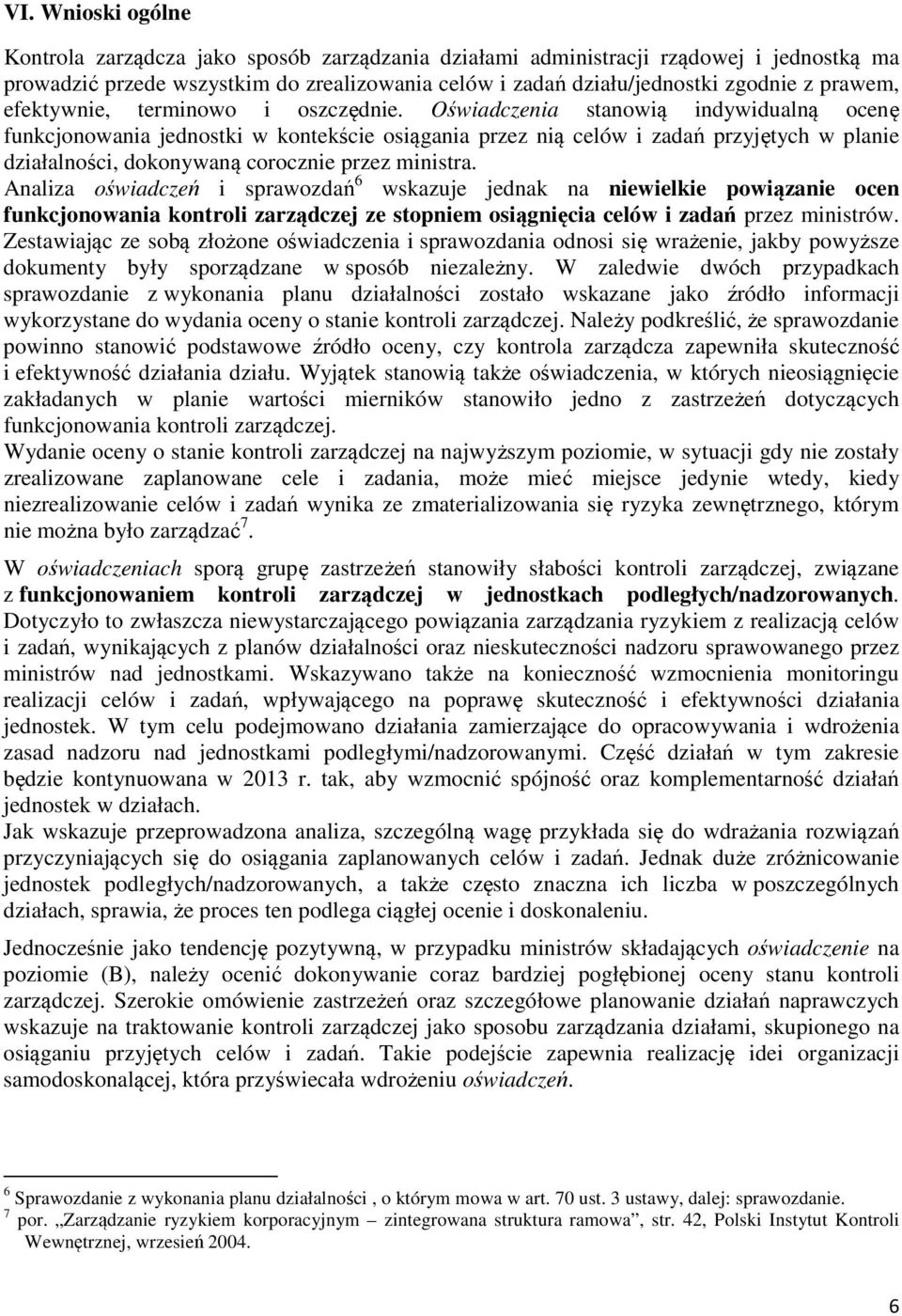 VI. Wnioski ogólne

Kontrola zarządcza jako sposób zarządzania działami administracji rządowej i jednostką ma prowadzić przede wszystkim do zrealizowania celów i zadań działu/jednostki zgodnie z prawem, efektywnie, terminowo i oszczędnie. Oświadczenia stanowią indywidualną ocenę funkcjonowania jednostki w kontekście osiągania przez nią celów i zadań przyjętych w planie działalności, dokonywaną corocznie przez ministra.
Analiza oświadczeń i sprawozdań$^6$ wskazuje jednak na niewielkie powiązanie ocen funkcjonowania kontroli zarządczej ze stopniem osiągnięcia celów i zadań przez ministrów. Zestawiając ze sobą złożone oświadczenia i sprawozdania odnosi się wrażenie, jakby powyższe dokumenty były sporządzane w sposób niezależny. W zaledwie dwóch przypadkach sprawozdanie z wykonania planu działalności zostało wskazane jako źródło informacji wykorzystane do wydania oceny o stanie kontroli zarządczej. Należy podkreślić, że sprawozdanie powinno stanowić podstawowe źródło oceny, czy kontrola zarządcza zapewniła skuteczność i efektywność działania działu. Wyjątek stanowią także oświadczenia, w których nieosiągnięcie zakładanych w planie wartości mierników stanowiło jedno z zastrzeżeń dotyczących funkcjonowania kontroli zarządczej.
Wydanie oceny o stanie kontroli zarządczej na najwyższym poziomie, w sytuacji gdy nie zostały zrealizowane zaplanowane cele i zadania, może mieć miejsce jedynie wtedy, kiedy niezrealizowanie celów i zadań wynika ze zmaterializowania się ryzyka zewnętrznego, którym nie można było zarządzać$^7$.

W oświadczeniach sporą grupę zastrzeżeń stanowiły słabości kontroli zarządczej, związane z funkcjonowaniem kontroli zarządczej w jednostkach podległych/nadzorowanych. Dotyczyło to zwłaszcza niewystarczającego powiązania zarządzania ryzykiem z realizacją celów i zadań, wynikających z planów działalności oraz nieskuteczności nadzoru sprawowanego przez ministrów nad jednostkami. Wskazywano także na konieczność wzmocnienia monitoringu realizacji celów i zadań, wpływającego na poprawę skuteczność i efektywności działania jednostek. W tym celu podejmowano działania zamierzające do opracowywania i wdrożenia zasad nadzoru nad jednostkami podległymi/nadzorowanymi. Część działań w tym zakresie będzie kontynuowana w 2013 r. tak, aby wzmocnić spójność oraz komplementarność działań jednostek w działach.
Jak wskazuje przeprowadzona analiza, szczególną wagę przykłada się do wdrażania rozwiązań przyczyniających się do osiągania zaplanowanych celów i zadań. Jednak duże zróżnicowanie jednostek podległych/nadzorowanych, a także często znaczna ich liczba w poszczególnych działach, sprawia, że proces ten podlega ciągłej ocenie i doskonaleniu.

Jednocześnie jako tendencję pozytywną, w przypadku ministrów składających oświadczenie na poziomie (B), należy ocenić dokonywanie coraz bardziej pogłębionej oceny stanu kontroli zarządczej. Szerokie omówienie zastrzeżeń oraz szczegółowe planowanie działań naprawczych wskazuje na traktowanie kontroli zarządczej jako sposobu zarządzania działami, skupionego na osiąganiu przyjętych celów i zadań. Takie podejście zapewnia realizację idei organizacji samodoskonalącej, która przyświecała wdrożeniu oświadczeń.

$^6$ Sprawozdanie z wykonania planu działalności , o którym mowa w art. 70 ust. 3 ustawy, dalej: sprawozdanie.
$^7$ por. „Zarządzanie ryzykiem korporacyjnym – zintegrowana struktura ramowa”, str. 42, Polski Instytut Kontroli Wewnętrznej, wrzesień 2004.

6